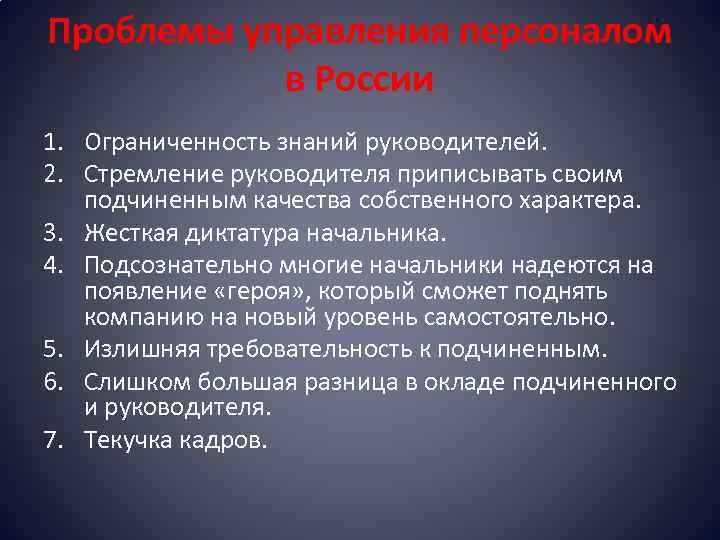 Проблемы управления персоналом в России

1. Ограниченность знаний руководителей.
2. Стремление руководителя приписывать своим подчиненным качества собственного характера.
3. Жесткая диктатура начальника.
4. Подсознательно многие начальники надеются на появление «героя», который сможет поднять компанию на новый уровень самостоятельно.
5. Излишняя требовательность к подчиненным.
6. Слишком большая разница в окладе подчиненного и руководителя.
7. Текучка кадров.